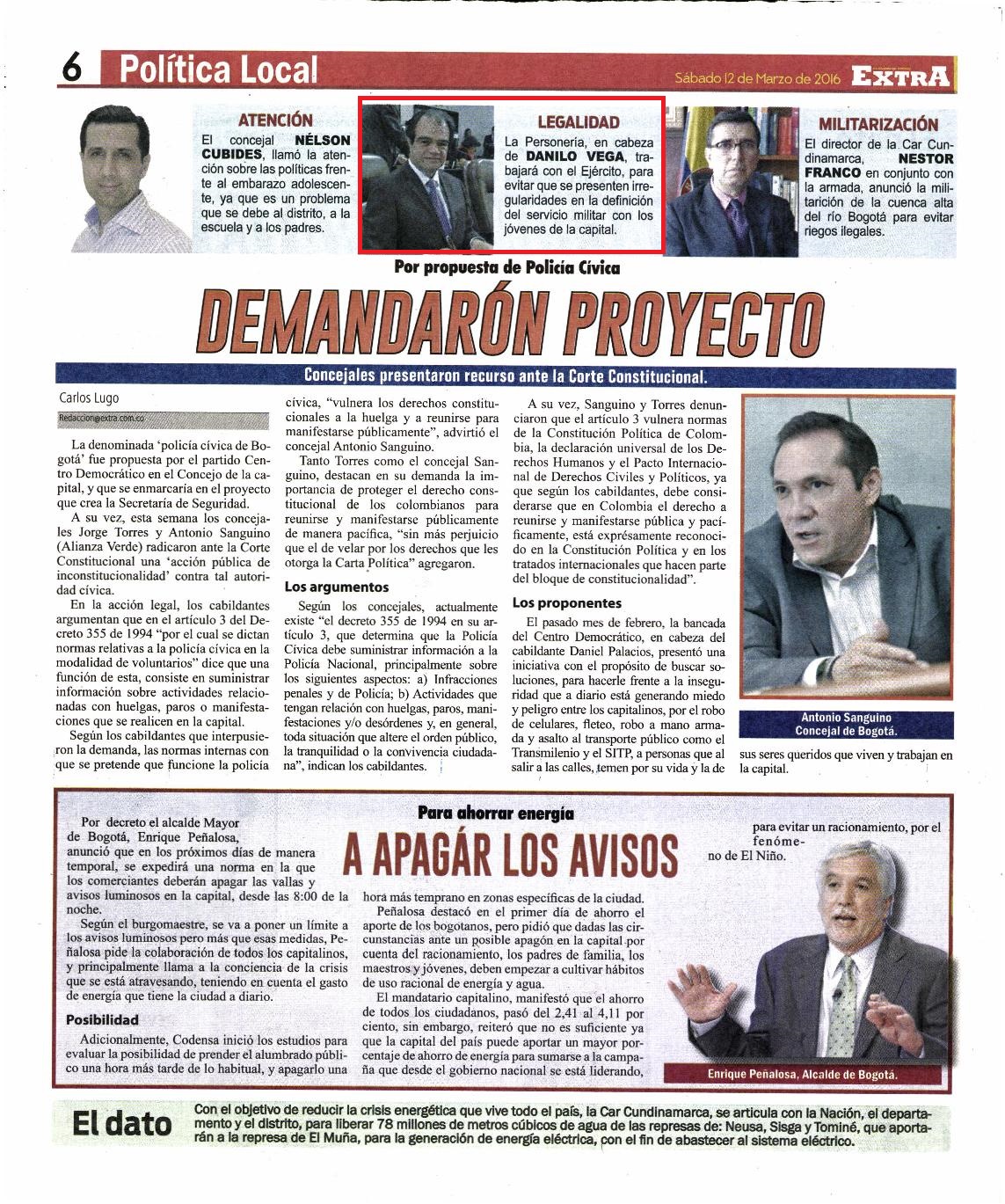 6 Política Local

Sábado 12 de Marzo de 2016 EXTRA

ATENCIÓN
El concejal NÉLSON CUBIDES, llamó la atención sobre las políticas frente al embarazo adolescente, ya que es un problema que se debe al distrito, a la escuela y a los padres.

LEGALIDAD
La Personería, en cabeza de DANILO VEGA, trabajará con el Ejército, para evitar que se presenten irregularidades en la definición del servicio militar con los jóvenes de la capital.

MILITARIZACIÓN
El director de la Car Cundinamarca, NESTOR FRANCO en conjunto con la armada, anunció la militarición de la cuenca alta del río Bogotá para evitar riegos ilegales.

Por propuesta de Policía Cívica

DEMANDARÓN PROYECTO

Concejales presentaron recurso ante la Corte Constitucional.

Carlos Lugo
Redaccion@extra.com.co

La denominada 'policía cívica de Bogotá' fue propuesta por el partido Centro Democrático en el Concejo de la capital, y que se enmarcaría en el proyecto que crea la Secretaría de Seguridad.

A su vez, esta semana los concejales Jorge Torres y Antonio Sanguino (Alianza Verde) radicaron ante la Corte Constitucional una 'acción pública de inconstitucionalidad' contra tal autoridad cívica.

En la acción legal, los cabildantes argumentan que en el artículo 3 del Decreto 355 de 1994 "por el cual se dictan normas relativas a la policía cívica en la modalidad de voluntarios" dice que una función de esta, consiste en suministrar información sobre actividades relacionadas con huelgas, paros o manifestaciones que se realicen en la capital.

Según los cabildantes que interpusieron la demanda, las normas internas con que se pretende que funcione la policía cívica, "vulnera los derechos constitucionales a la huelga y a reunirse para manifestarse públicamente", advirtió el concejal Antonio Sanguino.

Tanto Torres como el concejal Sanguino, destacan en su demanda la importancia de proteger el derecho constitucional de los colombianos para reunirse y manifestarse públicamente de manera pacífica, "sin más perjuicio que el de velar por los derechos que les otorga la Carta Política" agregaron.

Los argumentos

Según los concejales, actualmente existe "el decreto 355 de 1994 en su artículo 3, que determina que la Policía Cívica debe suministrar información a la Policía Nacional, principalmente sobre los siguientes aspectos: a) Infracciones penales y de Policía; b) Actividades que tengan relación con huelgas, paros, manifestaciones y/o desórdenes y, en general, toda situación que altere el orden público, la tranquilidad o la convivencia ciudadana", indican los cabildantes.

A su vez, Sanguino y Torres denunciaron que el artículo 3 vulnera normas de la Constitución Política de Colombia, la declaración universal de los Derechos Humanos y el Pacto Internacional de Derechos Civiles y Políticos, ya que según los cabildantes, debe considerarse que en Colombia el derecho a reunirse y manifestarse pública y pacíficamente, está expresamente reconocido en la Constitución Política y en los tratados internacionales que hacen parte del bloque de constitucionalidad".

Los proponentes

El pasado mes de febrero, la bancada del Centro Democrático, en cabeza del cabildante Daniel Palacios, presentó una iniciativa con el propósito de buscar soluciones, para hacerle frente a la inseguridad que a diario está generando miedo y peligro entre los capitalinos, por el robo de celulares, fleteo, robo a mano armada y asalto al transporte público como el Transmilenio y el SITP, a personas que al salir a las calles, temen por su vida y la de sus seres queridos que viven y trabajan en la capital.

Antonio Sanguino
Concejal de Bogotá.

Para ahorrar energía

A APAGÁR LOS AVISOS

Por decreto el alcalde Mayor de Bogotá, Enrique Peñalosa, anunció que en los próximos días de manera temporal, se expedirá una norma en la que los comerciantes deberán apagar las vallas y avisos luminosos en la capital, desde las 8:00 de la noche.

Según el burgomaestre, se va a poner un límite a los avisos luminosos pero más que esas medidas, Peñalosa pide la colaboración de todos los capitalinos, y principalmente llama a la conciencia de la crisis que se está atravesando, teniendo en cuenta el gasto de energía que tiene la ciudad a diario.

Posibilidad

Adicionalmente, Codensa inició los estudios para evaluar la posibilidad de prender el alumbrado público una hora más tarde de lo habitual, y apagarlo una hora más temprano en zonas específicas de la ciudad.

Peñalosa destacó en el primer día de ahorro el aporte de los bogotanos, pero pidió que dadas las circunstancias ante un posible apagón en la capital por cuenta del racionamiento, los padres de familia, los maestros y jóvenes, deben empezar a cultivar hábitos de uso racional de energía y agua.

El mandatario capitalino, manifestó que el ahorro de todos los ciudadanos, pasó del 2,41 al 4,11 por ciento, sin embargo, reiteró que no es suficiente ya que la capital del país puede aportar un mayor porcentaje de ahorro de energía para sumarse a la campaña que desde el gobierno nacional se está liderando, para evitar un racionamiento, por el fenómeno de El Niño.

Enrique Peñalosa, Alcalde de Bogotá.

El dato
Con el objetivo de reducir la crisis energética que vive todo el país, la Car Cundinamarca, se articula con la Nación, el departamento y el distrito, para liberar 78 millones de metros cúbicos de agua de las represas de: Neusa, Sisga y Tominé, que aportarán a la represa de El Muña, para la generación de energía eléctrica, con el fin de abastecer al sistema eléctrico.